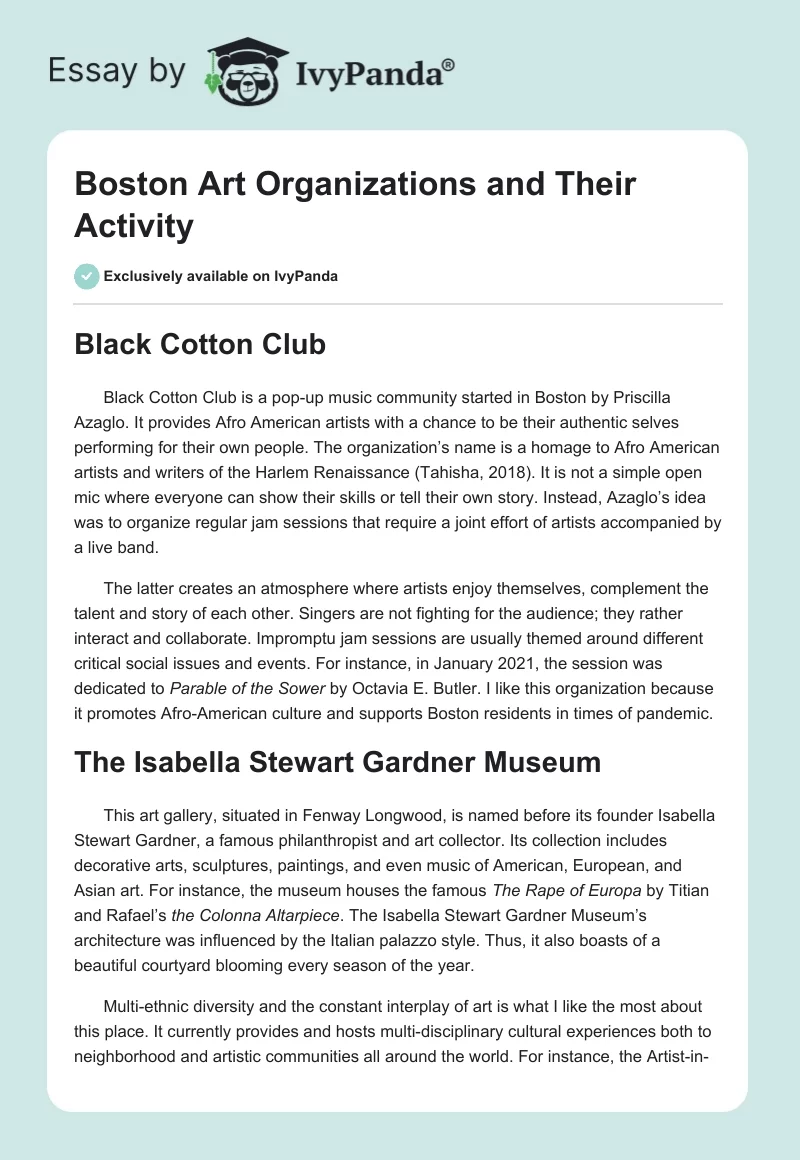 Essay by IvyPanda®

Boston Art Organizations and Their Activity

Exclusively available on IvyPanda

Black Cotton Club

Black Cotton Club is a pop-up music community started in Boston by Priscilla Azaglo. It provides Afro American artists with a chance to be their authentic selves performing for their own people. The organization's name is a homage to Afro American artists and writers of the Harlem Renaissance (Tahisha, 2018). It is not a simple open mic where everyone can show their skills or tell their own story. Instead, Azaglo's idea was to organize regular jam sessions that require a joint effort of artists accompanied by a live band.

The latter creates an atmosphere where artists enjoy themselves, complement the talent and story of each other. Singers are not fighting for the audience; they rather interact and collaborate. Impromptu jam sessions are usually themed around different critical social issues and events. For instance, in January 2021, the session was dedicated to Parable of the Sower by Octavia E. Butler. I like this organization because it promotes Afro-American culture and supports Boston residents in times of pandemic.

The Isabella Stewart Gardner Museum

This art gallery, situated in Fenway Longwood, is named before its founder Isabella Stewart Gardner, a famous philanthropist and art collector. Its collection includes decorative arts, sculptures, paintings, and even music of American, European, and Asian art. For instance, the museum houses the famous The Rape of Europa by Titian and Rafael's the Colonna Altarpiece. The Isabella Stewart Gardner Museum's architecture was influenced by the Italian palazzo style. Thus, it also boasts of a beautiful courtyard blooming every season of the year.

Multi-ethnic diversity and the constant interplay of art is what I like the most about this place. It currently provides and hosts multi-disciplinary cultural experiences both to neighborhood and artistic communities all around the world. For instance, the Artist-in-